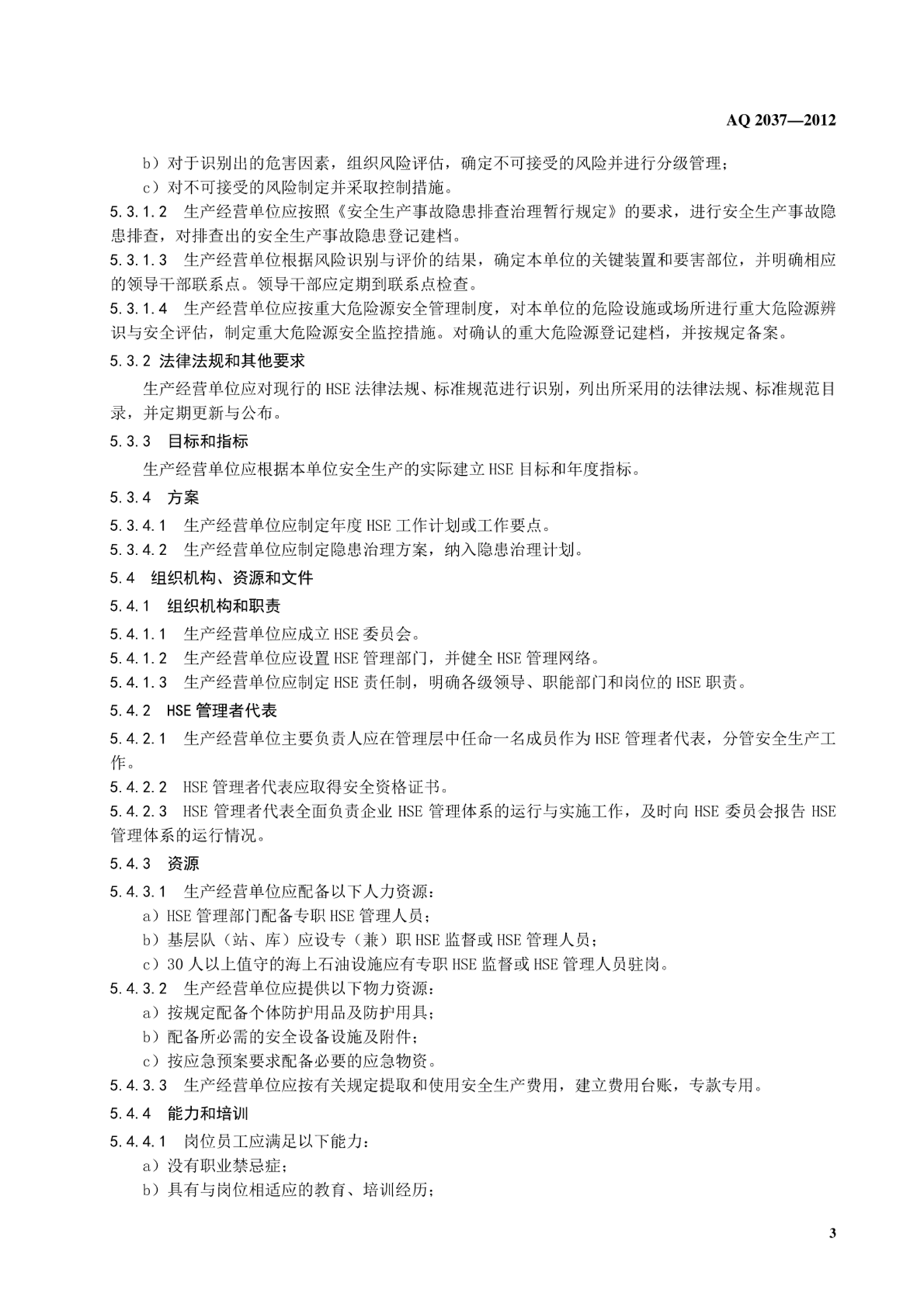 AQ 2037—2012

b）对于识别出的危害因素，组织风险评估，确定不可接受的风险并进行分级管理；
c）对不可接受的风险制定并采取控制措施。

5.3.1.2 生产经营单位应按照《安全生产事故隐患排查治理暂行规定》的要求，进行安全生产事故隐患排查，对排查出的安全生产事故隐患登记建档。

5.3.1.3 生产经营单位根据风险识别与评价的结果，确定本单位的关键装置和要害部位，并明确相应的领导干部联系点。领导干部应定期到联系点检查。

5.3.1.4 生产经营单位应按重大危险源安全管理制度，对本单位的危险设施或场所进行重大危险源辨识与安全评估，制定重大危险源安全监控措施。对确认的重大危险源登记建档，并按规定备案。

5.3.2 法律法规和其他要求

生产经营单位应对现行的HSE法律法规、标准规范进行识别，列出所采用的法律法规、标准规范目录，并定期更新与公布。

5.3.3 目标和指标

生产经营单位应根据本单位安全生产的实际建立HSE目标和年度指标。

5.3.4 方案

5.3.4.1 生产经营单位应制定年度HSE工作计划或工作要点。

5.3.4.2 生产经营单位应制定隐患治理方案，纳入隐患治理计划。

5.4 组织机构、资源和文件

5.4.1 组织机构和职责

5.4.1.1 生产经营单位应成立HSE委员会。

5.4.1.2 生产经营单位应设置HSE管理部门，并健全HSE管理网络。

5.4.1.3 生产经营单位应制定HSE责任制，明确各级领导、职能部门和岗位的HSE职责。

5.4.2 HSE管理者代表

5.4.2.1 生产经营单位主要负责人应在管理层中任命一名成员作为HSE管理者代表，分管安全生产工作。

5.4.2.2 HSE管理者代表应取得安全资格证书。

5.4.2.3 HSE管理者代表全面负责企业HSE管理体系的运行与实施工作，及时向HSE委员会报告HSE管理体系的运行情况。

5.4.3 资源

5.4.3.1 生产经营单位应配备以下人力资源：
a）HSE管理部门配备专职HSE管理人员；
b）基层队（站、库）应设专（兼）职HSE监督或HSE管理人员；
c）30人以上值守的海上石油设施应有专职HSE监督或HSE管理人员驻岗。

5.4.3.2 生产经营单位应提供以下物力资源：
a）按规定配备个体防护用品及防护用具；
b）配备所必需的安全设备设施及附件；
c）按应急预案要求配备必要的应急物资。

5.4.3.3 生产经营单位应按有关规定提取和使用安全生产费用，建立费用台账，专款专用。

5.4.4 能力和培训

5.4.4.1 岗位员工应满足以下能力：
a）没有职业禁忌症；
b）具有与岗位相适应的教育、培训经历；

3